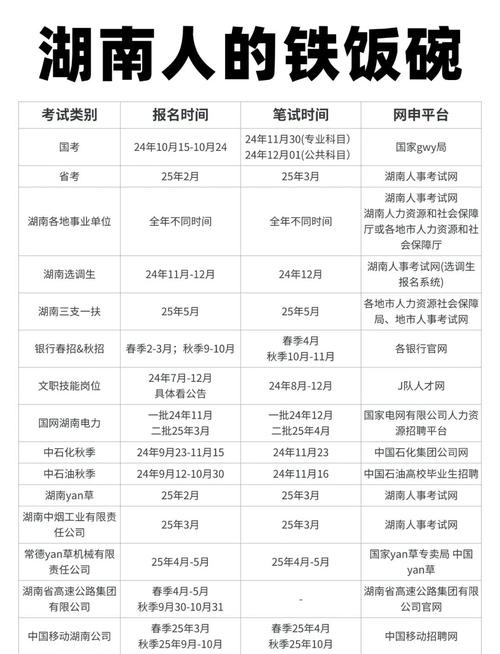 湖南人的铁饭碗

| 考试类别 | 报名时间 | 笔试时间 | 网申平台 |
|---|---|---|---|
| 国考 | 24年10月15-10月24 | 24年11月30(专业科目) 24年12月01(公共科目) | 国家gwy局 |
| 省考 | 25年2月 | 25年3月 | 湖南人事考试网 |
| 湖南各地事业单位 | 全年不同时间 | 全年不同时间 | 湖南人事考试网 湖南人力资源和社会保障厅或各地市人力资源和社会保障厅 |
| 湖南选调生 | 24年11月-12月 | 24年12月 | 湖南人事考试网(选调生报名系统) |
| 湖南三支一扶 | 25年5月 | 25年5月 | 各地市人力资源社会保障局、地市人事考试网 |
| 银行春招&秋招 | 春季2-3月；秋季9-10月 | 春季4月 秋季10月-11月 | 各银行官网 |
| 文职技能岗位 | 24年7月-12月 具体看公告 | 24年8月-12月 | J队人才网 |
| 国网湖南电力 | 一批24年11月 二批25年3月 | 一批24年12月 二批25年4月 | 国家电网有限公司人力资源招聘平台 |
| 中石化秋季 | 24年9月23-11月15 | 24年11月23 | 中国石化集团公司网 |
| 中石油秋季 | 24年9月12-10月30 | 24年11月16 | 中国石油高校毕业生招聘 |
| 湖南yan草 | 25年2月 | 25年3月 | 湖南人事考试网 |
| 湖南中烟工业有限责任公司 | 25年3月 | 25年3月 | 湖南人事考试网 |
| 常德yan草机械有限责任公司 | 25年4月-5月 | 25年4月-5月 | 国家yan草专卖局 中国yan草 |
| 湖南省高速公路集团有限公司 | 春季4月-5月 秋季9月30-10月31 | - | 湖南省高速公路集团有限公司官网 |
| 中国移动湖南公司 | 春季25年3月 秋季25年9月-10月 | 春季25年4月 秋季25年10月 | 中国移动招聘网 |